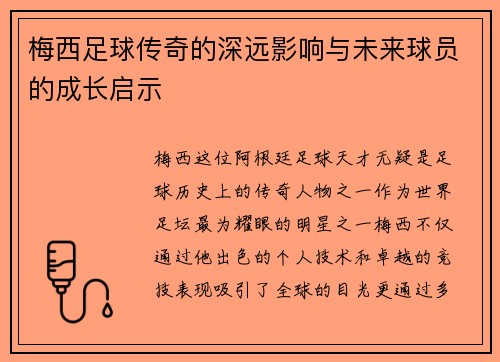 梅西足球传奇的深远影响与未来球员的成长启示

梅西这位阿根廷足球天才无疑是足球历史上的传奇人物之一作为世界足坛最为耀眼的明星之一梅西不仅通过他出色的个人技术和卓越的竞技表现吸引了全球的目光更通过多